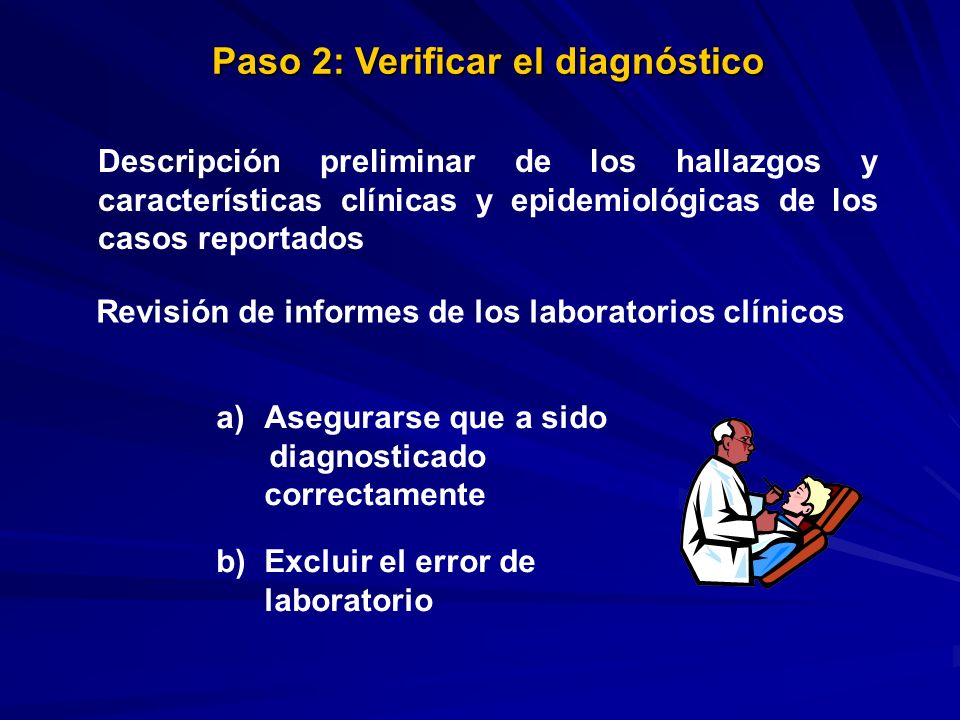 Paso 2: Verificar el diagnóstico

Descripción preliminar de los hallazgos y características clínicas y epidemiológicas de los casos reportados

Revisión de informes de los laboratorios clínicos

a) Asegurarse que a sido diagnosticado correctamente

b) Excluir el error de laboratorio